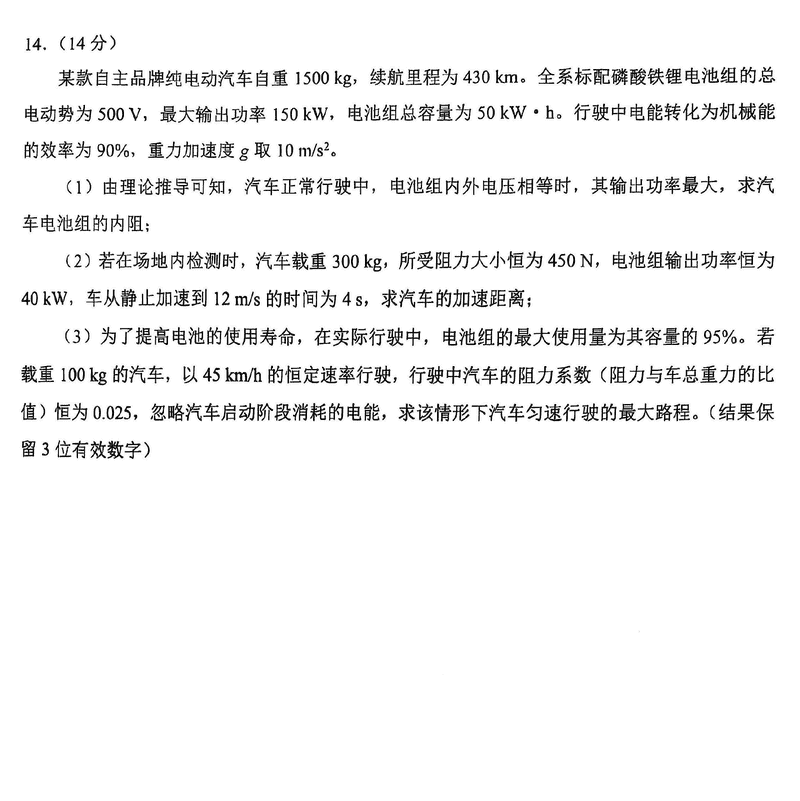 14.（14 分）

某款自主品牌纯电动汽车自重 1500 kg，续航里程为 430 km。全系标配磷酸铁锂电池组的总电动势为 500 V，最大输出功率 150 kW，电池组总容量为 50 kW·h。行驶中电能转化为机械能的效率为 90%，重力加速度 $g$ 取 10 m/s$^2$。

（1）由理论推导可知，汽车正常行驶中，电池组内外电压相等时，其输出功率最大，求汽车电池组的内阻；

（2）若在场地内检测时，汽车载重 300 kg，所受阻力大小恒为 450 N，电池组输出功率恒为 40 kW，车从静止加速到 12 m/s 的时间为 4 s，求汽车的加速距离；

（3）为了提高电池的使用寿命，在实际行驶中，电池组的最大使用量为其容量的 95%。若载重 100 kg 的汽车，以 45 km/h 的恒定速率行驶，行驶中汽车的阻力系数（阻力与车总重力的比值）恒为 0.025，忽略汽车启动阶段消耗的电能，求该情形下汽车匀速行驶的最大路程。（结果保留 3 位有效数字）